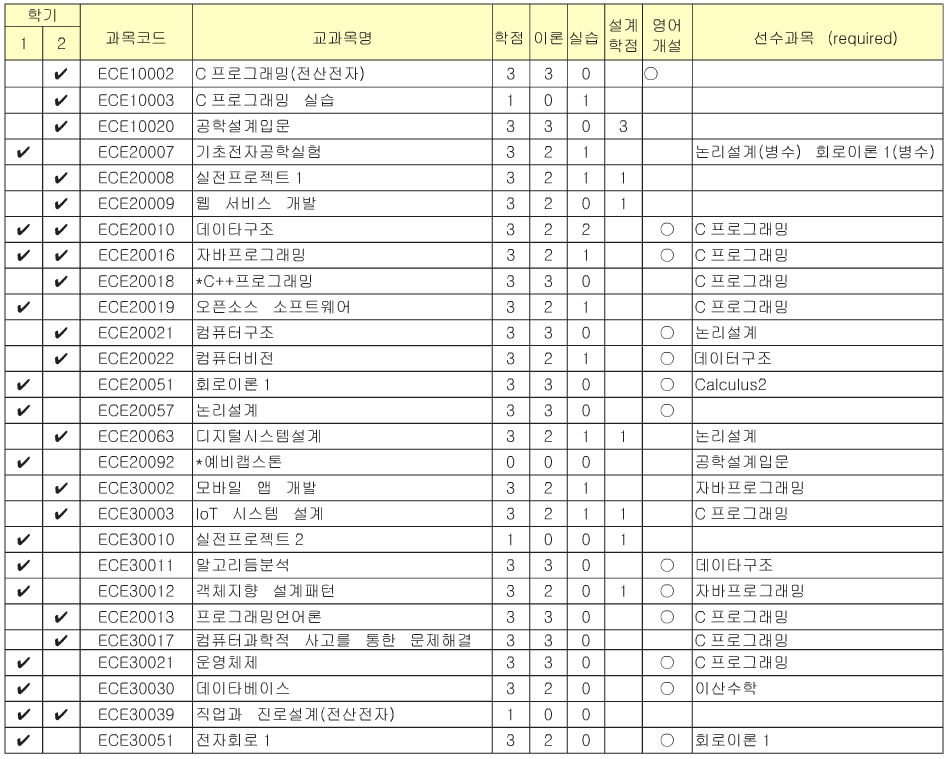 | 학기 1 | 학기 2 | 과목코드 | 교과목명 | 학점 | 이론 | 실습 | 설계 학점 | 영어 개설 | 선수과목 (required) |
|---|---|---|---|---|---|---|---|---|---|
| | ✔ | ECE10002 | C 프로그래밍(전산전자) | 3 | 3 | 0 | | ○ | |
| | ✔ | ECE10003 | C 프로그래밍 실습 | 1 | 0 | 1 | | | |
| | ✔ | ECE10020 | 공학설계입문 | 3 | 3 | 0 | 3 | | |
| ✔ | | ECE20007 | 기초전자공학실험 | 3 | 2 | 1 | | | 논리설계(병수) 회로이론 1(병수) |
| | ✔ | ECE20008 | 실전프로젝트 1 | 3 | 2 | 1 | 1 | | |
| | ✔ | ECE20009 | 웹 서비스 개발 | 3 | 2 | 0 | 1 | | |
| ✔ | ✔ | ECE20010 | 데이타구조 | 3 | 2 | 2 | | ○ | C 프로그래밍 |
| ✔ | ✔ | ECE20016 | 자바프로그래밍 | 3 | 2 | 1 | | ○ | C 프로그래밍 |
| | ✔ | ECE20018 | *C++프로그래밍 | 3 | 3 | 0 | | | C 프로그래밍 |
| ✔ | | ECE20019 | 오픈소스 소프트웨어 | 3 | 2 | 1 | | | C 프로그래밍 |
| | ✔ | ECE20021 | 컴퓨터구조 | 3 | 3 | 0 | | ○ | 논리설계 |
| | ✔ | ECE20022 | 컴퓨터비전 | 3 | 2 | 1 | | ○ | 데이터구조 |
| ✔ | | ECE20051 | 회로이론 1 | 3 | 3 | 0 | | ○ | Calculus2 |
| ✔ | | ECE20057 | 논리설계 | 3 | 3 | 0 | | ○ | |
| | ✔ | ECE20063 | 디지털시스템설계 | 3 | 2 | 1 | 1 | | 논리설계 |
| ✔ | | ECE20092 | *예비캡스톤 | 0 | 0 | 0 | | | 공학설계입문 |
| | ✔ | ECE30002 | 모바일 앱 개발 | 3 | 2 | 1 | | | 자바프로그래밍 |
| | ✔ | ECE30003 | IoT 시스템 설계 | 3 | 2 | 1 | 1 | | C 프로그래밍 |
| ✔ | | ECE30010 | 실전프로젝트 2 | 1 | 0 | 0 | 1 | | |
| ✔ | | ECE30011 | 알고리듬분석 | 3 | 3 | 0 | | ○ | 데이타구조 |
| ✔ | | ECE30012 | 객체지향 설계패턴 | 3 | 2 | 0 | 1 | ○ | 자바프로그래밍 |
| | ✔ | ECE20013 | 프로그래밍언어론 | 3 | 3 | 0 | | ○ | C 프로그래밍 |
| | ✔ | ECE30017 | 컴퓨터과학적 사고를 통한 문제해결 | 3 | 3 | 0 | | | C 프로그래밍 |
| ✔ | | ECE30021 | 운영체제 | 3 | 3 | 0 | | ○ | C 프로그래밍 |
| ✔ | | ECE30030 | 데이타베이스 | 3 | 2 | 0 | | ○ | 이산수학 |
| ✔ | ✔ | ECE30039 | 직업과 진로설계(전산전자) | 1 | 0 | 0 | | | |
| ✔ | | ECE30051 | 전자회로 1 | 3 | 2 | 0 | | ○ | 회로이론 1 |